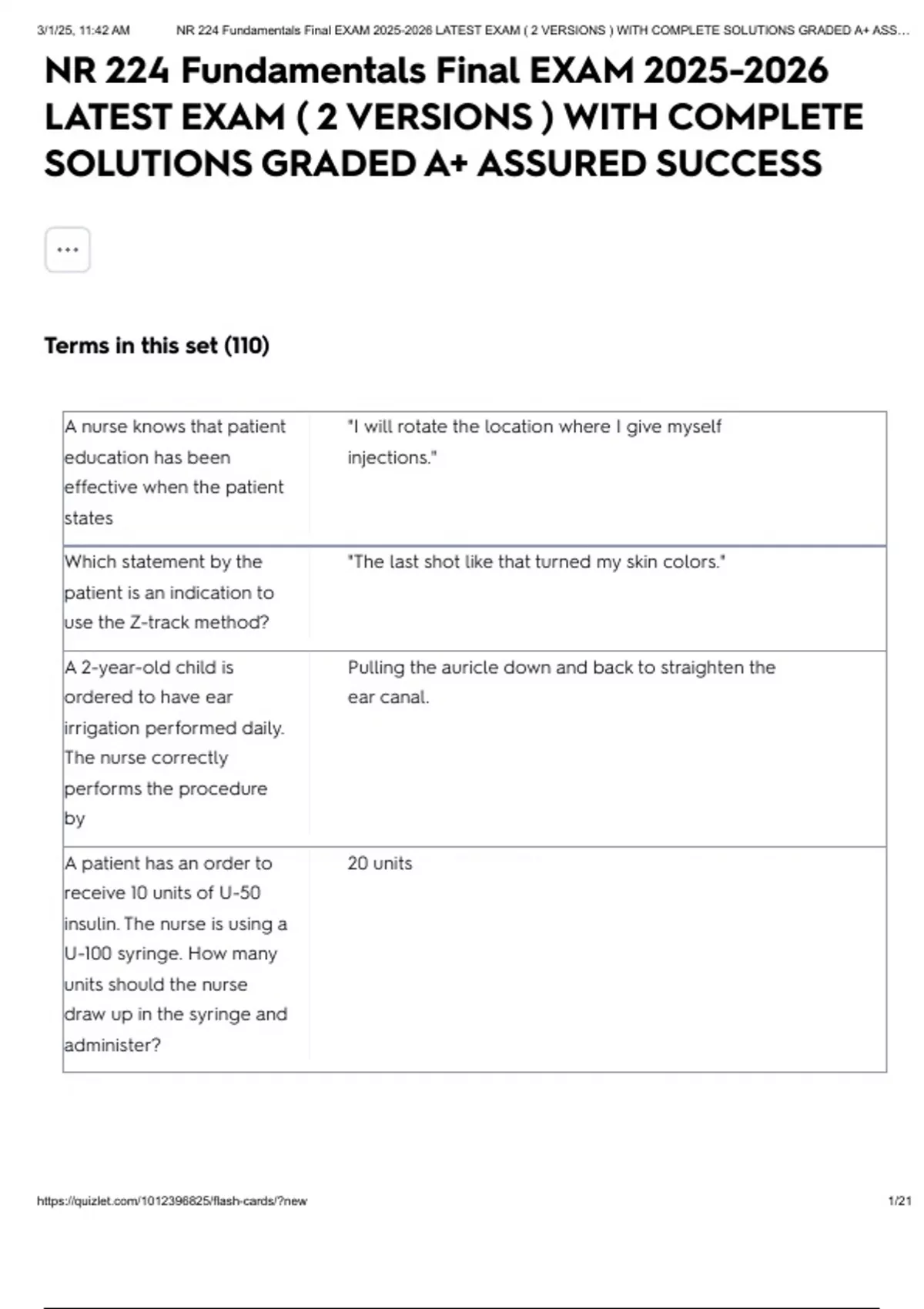 3/1/25, 11:42 AM NR 224 Fundamentals Final EXAM 2025-2026 LATEST EXAM ( 2 VERSIONS ) WITH COMPLETE SOLUTIONS GRADED A+ ASS…

NR 224 Fundamentals Final EXAM 2025-2026 LATEST EXAM ( 2 VERSIONS ) WITH COMPLETE SOLUTIONS GRADED A+ ASSURED SUCCESS

...

Terms in this set (110)

| | |
|---|---|
| A nurse knows that patient education has been effective when the patient states | "I will rotate the location where I give myself injections." |
| Which statement by the patient is an indication to use the Z-track method? | "The last shot like that turned my skin colors." |
| A 2-year-old child is ordered to have ear irrigation performed daily. The nurse correctly performs the procedure by | Pulling the auricle down and back to straighten the ear canal. |
| A patient has an order to receive 10 units of U-50 insulin. The nurse is using a U-100 syringe. How many units should the nurse draw up in the syringe and administer? | 20 units |

https://quizlet.com/1012396825/flash-cards/?new 1/21